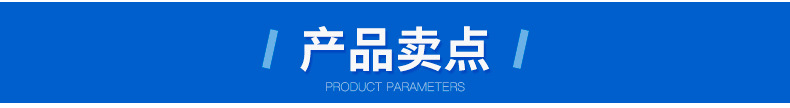 产品卖点

PRODUCT PARAMETERS